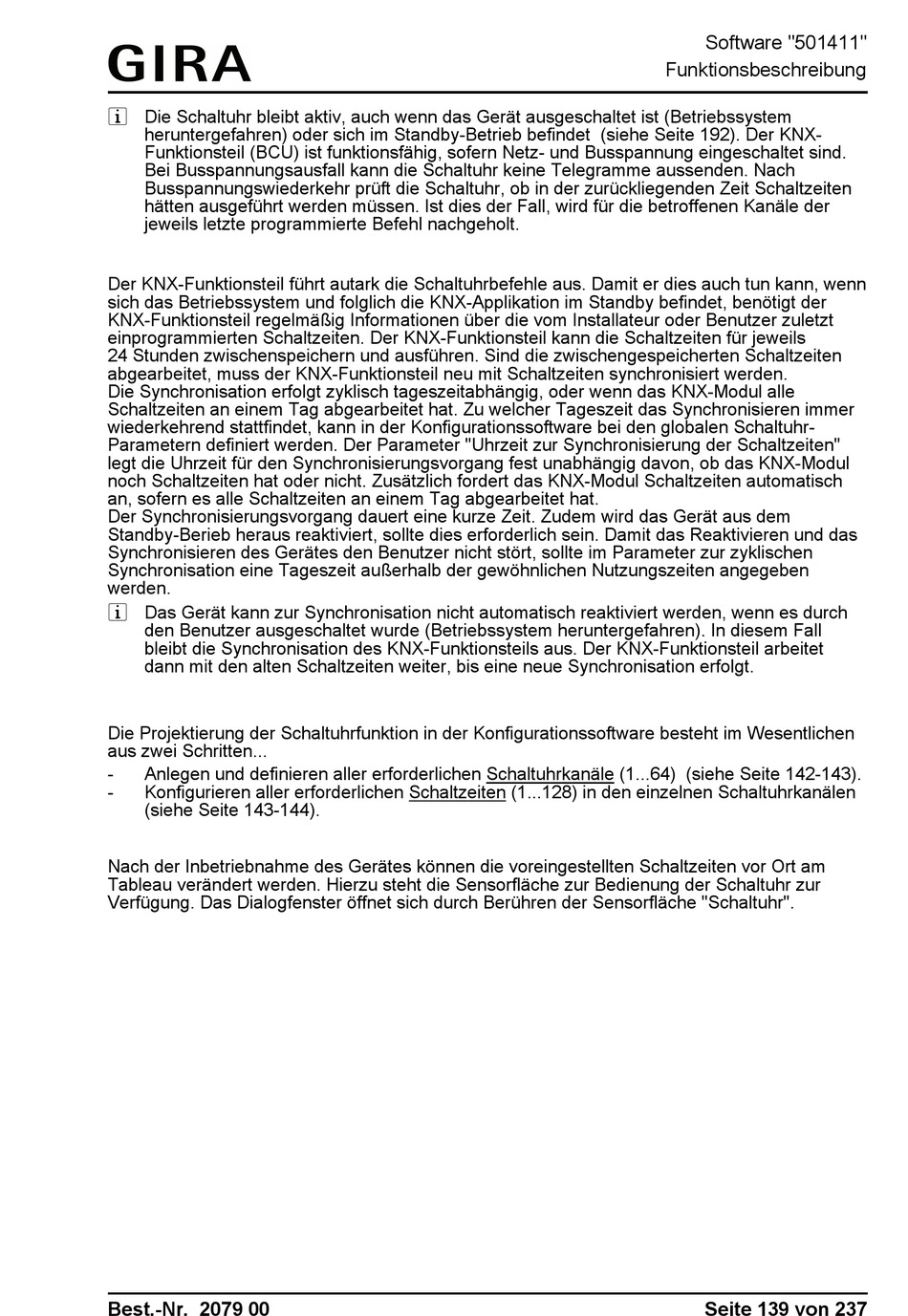 GIRA

Software "501411"
Funktionsbeschreibung

i Die Schaltuhr bleibt aktiv, auch wenn das Gerät ausgeschaltet ist (Betriebssystem heruntergefahren) oder sich im Standby-Betrieb befindet (siehe Seite 192). Der KNX-Funktionsteil (BCU) ist funktionsfähig, sofern Netz- und Busspannung eingeschaltet sind. Bei Busspannungsausfall kann die Schaltuhr keine Telegramme aussenden. Nach Busspannungswiederkehr prüft die Schaltuhr, ob in der zurückliegenden Zeit Schaltzeiten hätten ausgeführt werden müssen. Ist dies der Fall, wird für die betroffenen Kanäle der jeweils letzte programmierte Befehl nachgeholt.

Der KNX-Funktionsteil führt autark die Schaltuhrbefehle aus. Damit er dies auch tun kann, wenn sich das Betriebssystem und folglich die KNX-Applikation im Standby befindet, benötigt der KNX-Funktionsteil regelmäßig Informationen über die vom Installateur oder Benutzer zuletzt einprogrammierten Schaltzeiten. Der KNX-Funktionsteil kann die Schaltzeiten für jeweils 24 Stunden zwischenspeichern und ausführen. Sind die zwischengespeicherten Schaltzeiten abgearbeitet, muss der KNX-Funktionsteil neu mit Schaltzeiten synchronisiert werden.
Die Synchronisation erfolgt zyklisch tageszeitabhängig, oder wenn das KNX-Modul alle Schaltzeiten an einem Tag abgearbeitet hat. Zu welcher Tageszeit das Synchronisieren immer wiederkehrend stattfindet, kann in der Konfigurationssoftware bei den globalen Schaltuhr-Parametern definiert werden. Der Parameter "Uhrzeit zur Synchronisierung der Schaltzeiten" legt die Uhrzeit für den Synchronisierungsvorgang fest unabhängig davon, ob das KNX-Modul noch Schaltzeiten hat oder nicht. Zusätzlich fordert das KNX-Modul Schaltzeiten automatisch an, sofern es alle Schaltzeiten an einem Tag abgearbeitet hat.
Der Synchronisierungsvorgang dauert eine kurze Zeit. Zudem wird das Gerät aus dem Standby-Berieb heraus reaktiviert, sollte dies erforderlich sein. Damit das Reaktivieren und das Synchronisieren des Gerätes den Benutzer nicht stört, sollte im Parameter zur zyklischen Synchronisation eine Tageszeit außerhalb der gewöhnlichen Nutzungszeiten angegeben werden.
i Das Gerät kann zur Synchronisation nicht automatisch reaktiviert werden, wenn es durch den Benutzer ausgeschaltet wurde (Betriebssystem heruntergefahren). In diesem Fall bleibt die Synchronisation des KNX-Funktionsteils aus. Der KNX-Funktionsteil arbeitet dann mit den alten Schaltzeiten weiter, bis eine neue Synchronisation erfolgt.

Die Projektierung der Schaltuhrfunktion in der Konfigurationssoftware besteht im Wesentlichen aus zwei Schritten...
- Anlegen und definieren aller erforderlichen Schaltuhrkanäle (1...64) (siehe Seite 142-143).
- Konfigurieren aller erforderlichen Schaltzeiten (1...128) in den einzelnen Schaltuhrkanälen (siehe Seite 143-144).

Nach der Inbetriebnahme des Gerätes können die voreingestellten Schaltzeiten vor Ort am Tableau verändert werden. Hierzu steht die Sensorfläche zur Bedienung der Schaltuhr zur Verfügung. Das Dialogfenster öffnet sich durch Berühren der Sensorfläche "Schaltuhr".

Best.-Nr. 2079 00
Seite 139 von 237